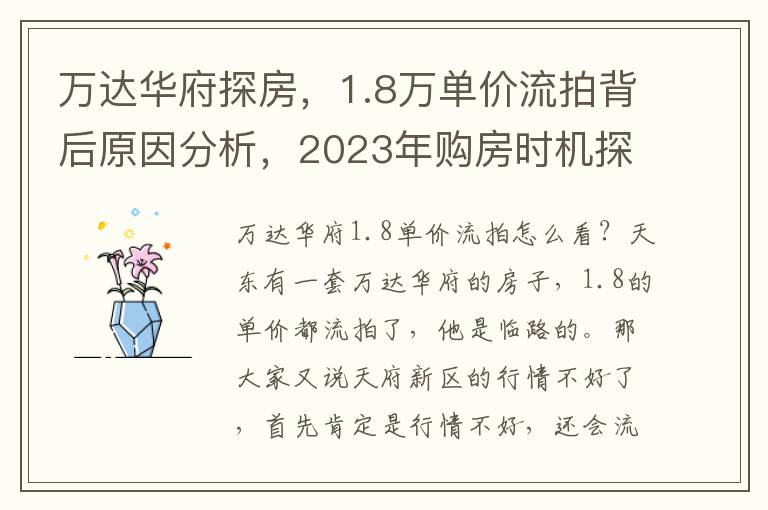 万达华府探房，1.8万单价流拍背后原因分析，2023年购房时机探

万达华府1.8单价流拍怎么看？天东有一套万达华府的房子，1.8的单价都流拍了，他是临路的。那大家又说天府新区的行情不好了，首先肯定是行情不好，还会流